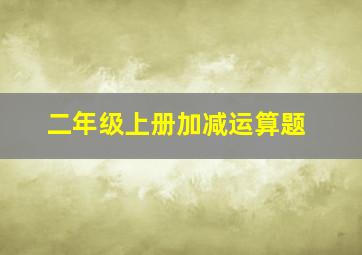 二年级上册加减运算题